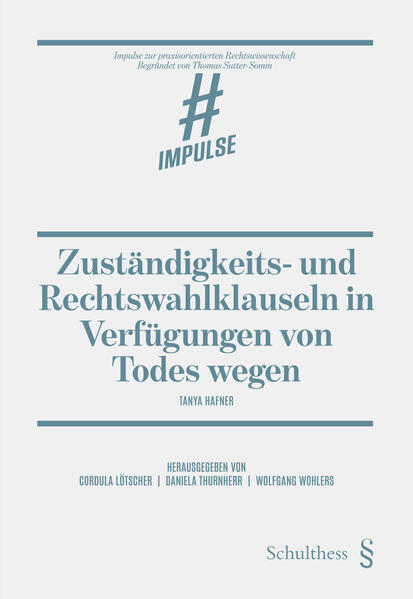 Impulse zur praxisorientierten Rechtswissenschaft
Begründet von Thomas Sutter-Somm

#
IMPULSE

Zuständigkeits- und Rechtswahlklauseln in Verfügungen von Todes wegen

TANYA HAFNER

HERAUSGEGEBEN VON
CORDULA LÖTSCHER | DANIELA THURNHERR | WOLFGANG WOHLERS

Schulthess §